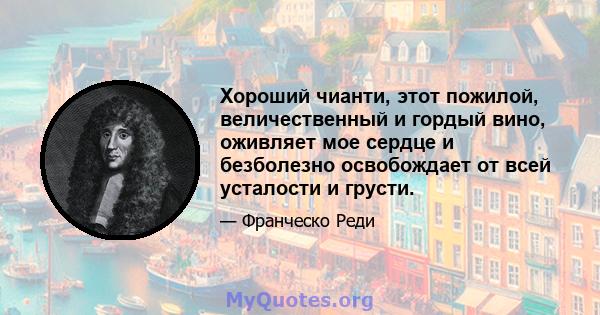 Хороший чианти, этот пожилой, величественный и гордый вино, оживляет мое сердце и безболезно освобождает от всей усталости и грусти.

— Франческо Реди

MyQuotes.org